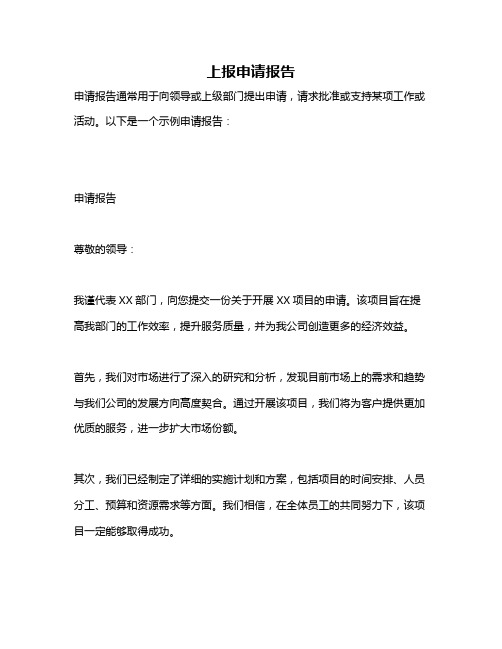 上报申请报告

申请报告通常用于向领导或上级部门提出申请，请求批准或支持某项工作或活动。以下是一个示例申请报告：

申请报告

尊敬的领导：

我谨代表 XX 部门，向您提交一份关于开展 XX 项目的申请。该项目旨在提高我部门的工作效率，提升服务质量，并为我公司创造更多的经济效益。

首先，我们对市场进行了深入的研究和分析，发现目前市场上的需求和趋势与我们公司的发展方向高度契合。通过开展该项目，我们将为客户提供更加优质的服务，进一步扩大市场份额。

其次，我们已经制定了详细的实施计划和方案，包括项目的时间安排、人员分工、预算和资源需求等方面。我们相信，在全体员工的共同努力下，该项目一定能够取得成功。